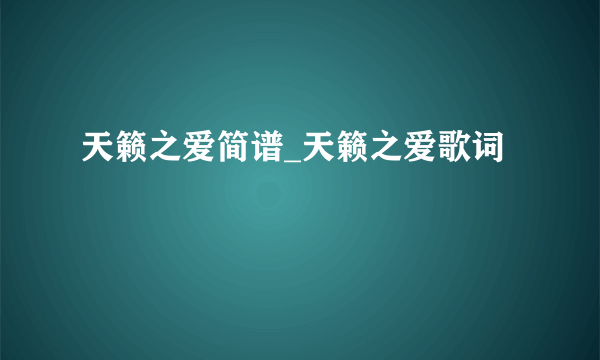 天籁之爱简谱_天籁之爱歌词